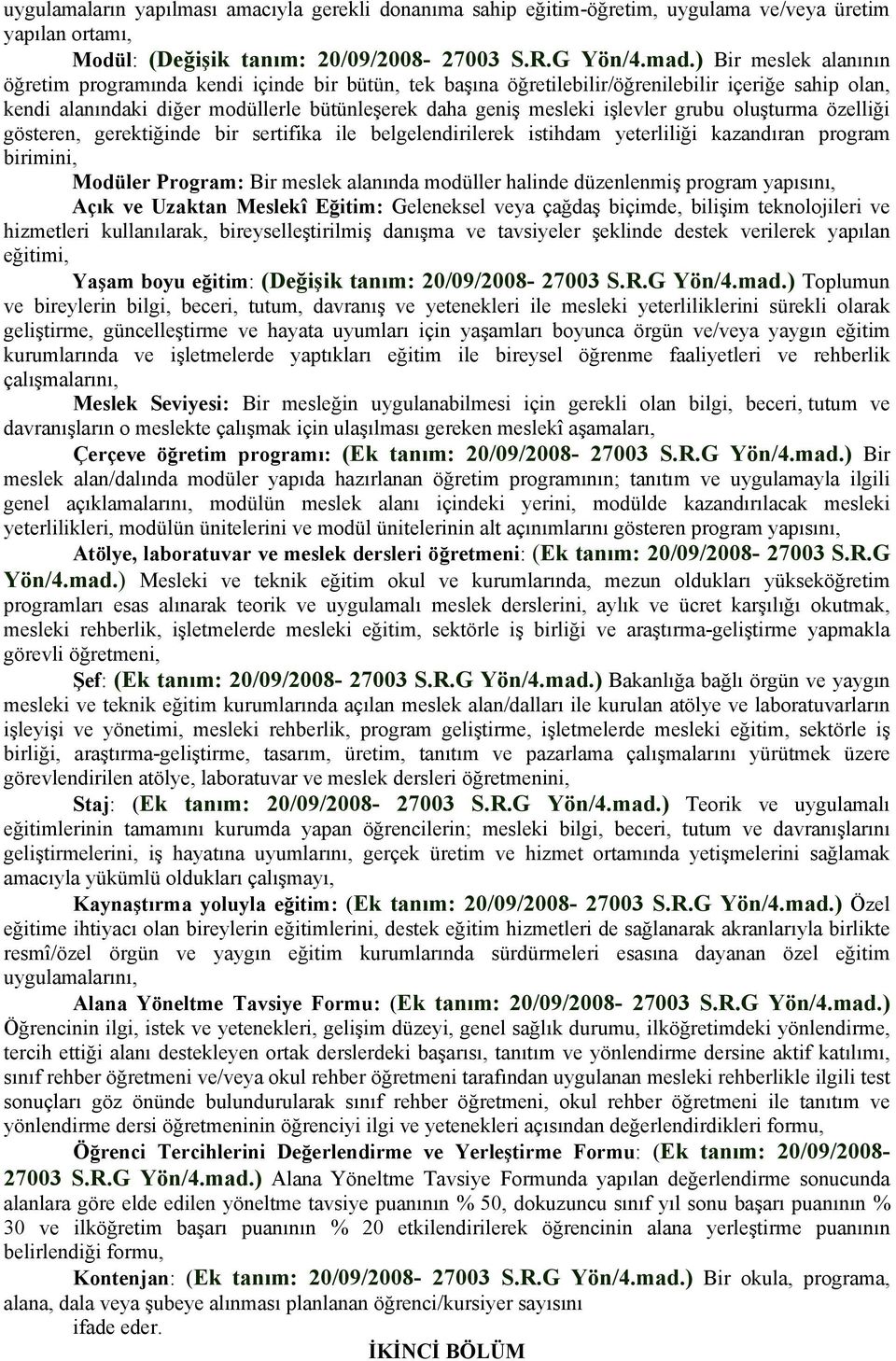 uygulamaların yapılması amacıyla gerekli donanıma sahip eğitim-öğretim, uygulama ve/veya üretim yapılan ortamı,

Modül: (Değişik tanım: 20/09/2008- 27003 S.R.G Yön/4.mad.) Bir meslek alanının öğretim programında kendi içinde bir bütün, tek başına öğretilebilir/öğrenilebilir içeriğe sahip olan, kendi alanındaki diğer modüllerle bütünleşerek daha geniş mesleki işlevler grubu oluşturma özelliği gösteren, gerektiğinde bir sertifika ile belgelendirilerek istihdam yeterliliği kazandıran program birimini,

Modüler Program: Bir meslek alanında modüller halinde düzenlenmiş program yapısını,

Açık ve Uzaktan Meslekî Eğitim: Geleneksel veya çağdaş biçimde, bilişim teknolojileri ve hizmetleri kullanılarak, bireyselleştirilmiş danışma ve tavsiyeler şeklinde destek verilerek yapılan eğitimi,

Yaşam boyu eğitim: (Değişik tanım: 20/09/2008- 27003 S.R.G Yön/4.mad.) Toplumun ve bireylerin bilgi, beceri, tutum, davranış ve yetenekleri ile mesleki yeterliliklerini sürekli olarak geliştirme, güncelleştirme ve hayata uyumları için yaşamları boyunca örgün ve/veya yaygın eğitim kurumlarında ve işletmelerde yaptıkları eğitim ile bireysel öğrenme faaliyetleri ve rehberlik çalışmalarını,

Meslek Seviyesi: Bir mesleğin uygulanabilmesi için gerekli olan bilgi, beceri, tutum ve davranışların o meslekte çalışmak için ulaşılması gereken meslekî aşamaları,

Çerçeve öğretim programı: (Ek tanım: 20/09/2008- 27003 S.R.G Yön/4.mad.) Bir meslek alan/dalında modüler yapıda hazırlanan öğretim programının; tanıtım ve uygulamayla ilgili genel açıklamalarını, modülün meslek alanı içindeki yerini, modülde kazandırılacak mesleki yeterlilikleri, modülün ünitelerini ve modül ünitelerinin alt açınımlarını gösteren program yapısını,

Atölye, laboratuvar ve meslek dersleri öğretmeni: (Ek tanım: 20/09/2008- 27003 S.R.G Yön/4.mad.) Mesleki ve teknik eğitim okul ve kurumlarında, mezun oldukları yükseköğretim programları esas alınarak teorik ve uygulamalı meslek derslerini, aylık ve ücret karşılığı okutmak, mesleki rehberlik, işletmelerde mesleki eğitim, sektörle iş birliği ve araştırma-geliştirme yapmakla görevli öğretmeni,

Şef: (Ek tanım: 20/09/2008- 27003 S.R.G Yön/4.mad.) Bakanlığa bağlı örgün ve yaygın mesleki ve teknik eğitim kurumlarında açılan meslek alan/dalları ile kurulan atölye ve laboratuvarların işleyişi ve yönetimi, mesleki rehberlik, program geliştirme, işletmelerde mesleki eğitim, sektörle iş birliği, araştırma-geliştirme, tasarım, üretim, tanıtım ve pazarlama çalışmalarını yürütmek üzere görevlendirilen atölye, laboratuvar ve meslek dersleri öğretmenini,

Staj: (Ek tanım: 20/09/2008- 27003 S.R.G Yön/4.mad.) Teorik ve uygulamalı eğitimlerinin tamamını kurumda yapan öğrencilerin; mesleki bilgi, beceri, tutum ve davranışlarını geliştirmelerini, iş hayatına uyumlarını, gerçek üretim ve hizmet ortamında yetişmelerini sağlamak amacıyla yükümlü oldukları çalışmayı,

Kaynaştırma yoluyla eğitim: (Ek tanım: 20/09/2008- 27003 S.R.G Yön/4.mad.) Özel eğitime ihtiyacı olan bireylerin eğitimlerini, destek eğitim hizmetleri de sağlanarak akranlarıyla birlikte resmî/özel örgün ve yaygın eğitim kurumlarında sürdürmeleri esasına dayanan özel eğitim uygulamalarını,

Alana Yöneltme Tavsiye Formu: (Ek tanım: 20/09/2008- 27003 S.R.G Yön/4.mad.) Öğrencinin ilgi, istek ve yetenekleri, gelişim düzeyi, genel sağlık durumu, ilköğretimdeki yönlendirme, tercih ettiği alanı destekleyen ortak derslerdeki başarısı, tanıtım ve yönlendirme dersine aktif katılımı, sınıf rehber öğretmeni ve/veya okul rehber öğretmeni tarafından uygulanan mesleki rehberlikle ilgili test sonuçları göz önünde bulundurularak sınıf rehber öğretmeni, okul rehber öğretmeni ile tanıtım ve yönlendirme dersi öğretmeninin öğrenciyi ilgi ve yetenekleri açısından değerlendirdikleri formu,

Öğrenci Tercihlerini Değerlendirme ve Yerleştirme Formu: (Ek tanım: 20/09/2008- 27003 S.R.G Yön/4.mad.) Alana Yöneltme Tavsiye Formunda yapılan değerlendirme sonucunda alanlara göre elde edilen yöneltme tavsiye puanının % 50, dokuzuncu sınıf yıl sonu başarı puanının % 30 ve ilköğretim başarı puanının % 20 etkilendirilerek öğrencinin alana yerleştirme puanının belirlendiği formu,

Kontenjan: (Ek tanım: 20/09/2008- 27003 S.R.G Yön/4.mad.) Bir okula, programa, alana, dala veya şubeye alınması planlanan öğrenci/kursiyer sayısını

ifade eder.

İKİNCİ BÖLÜM